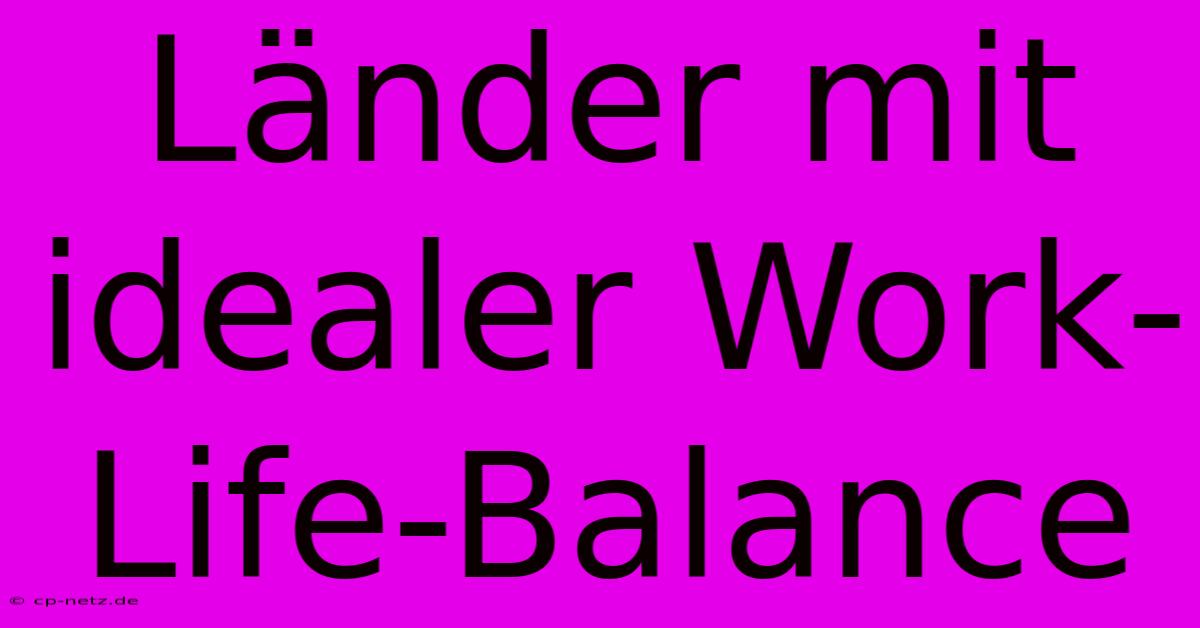 Länder mit idealer Work-Life-Balance

© cp-netz.de